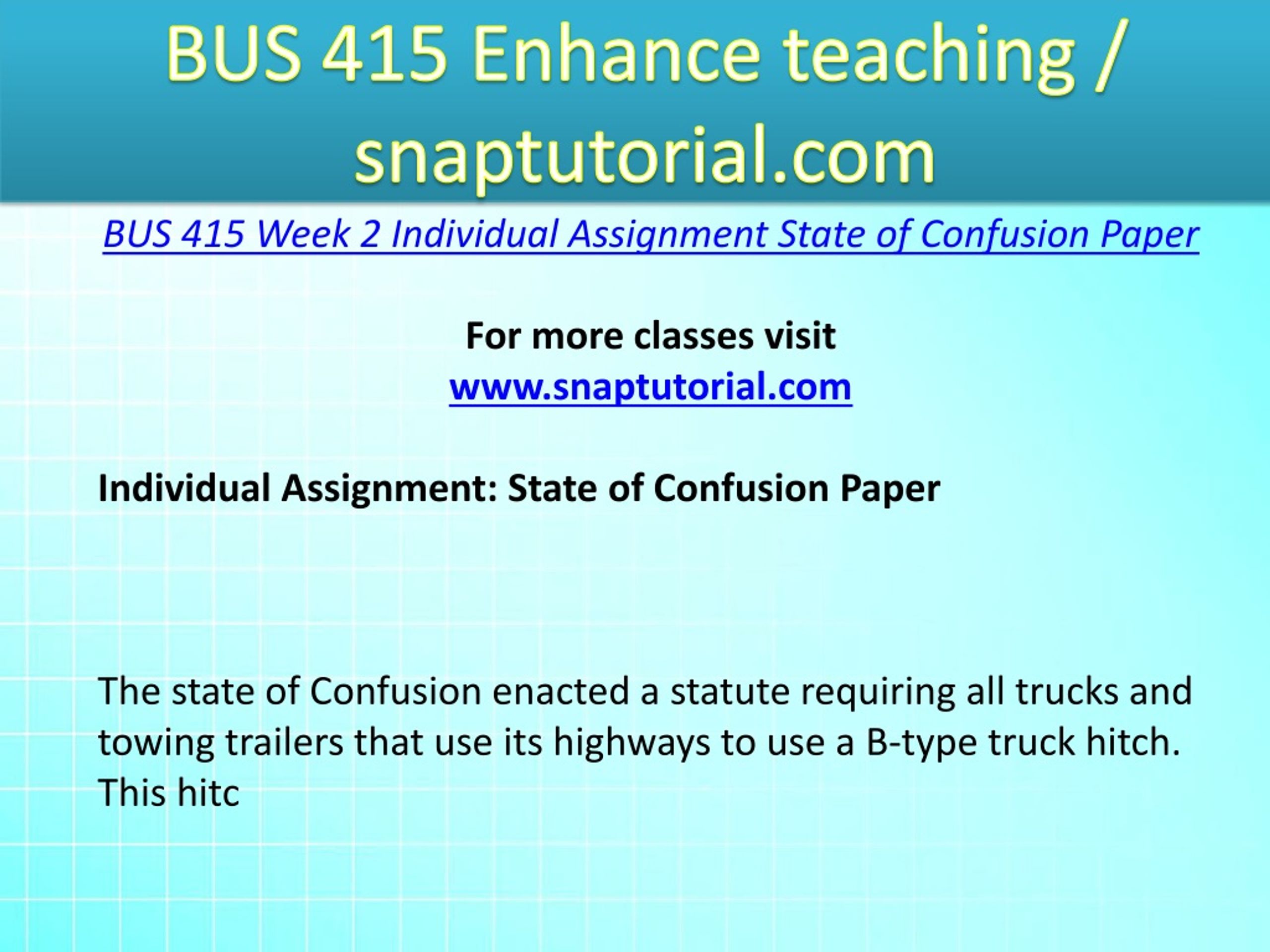 BUS 415 Enhance teaching / snaptutorial.com

BUS 415 Week 2 Individual Assignment State of Confusion Paper

For more classes visit
www.snaptutorial.com

Individual Assignment: State of Confusion Paper

The state of Confusion enacted a statute requiring all trucks and towing trailers that use its highways to use a B-type truck hitch. This hitc